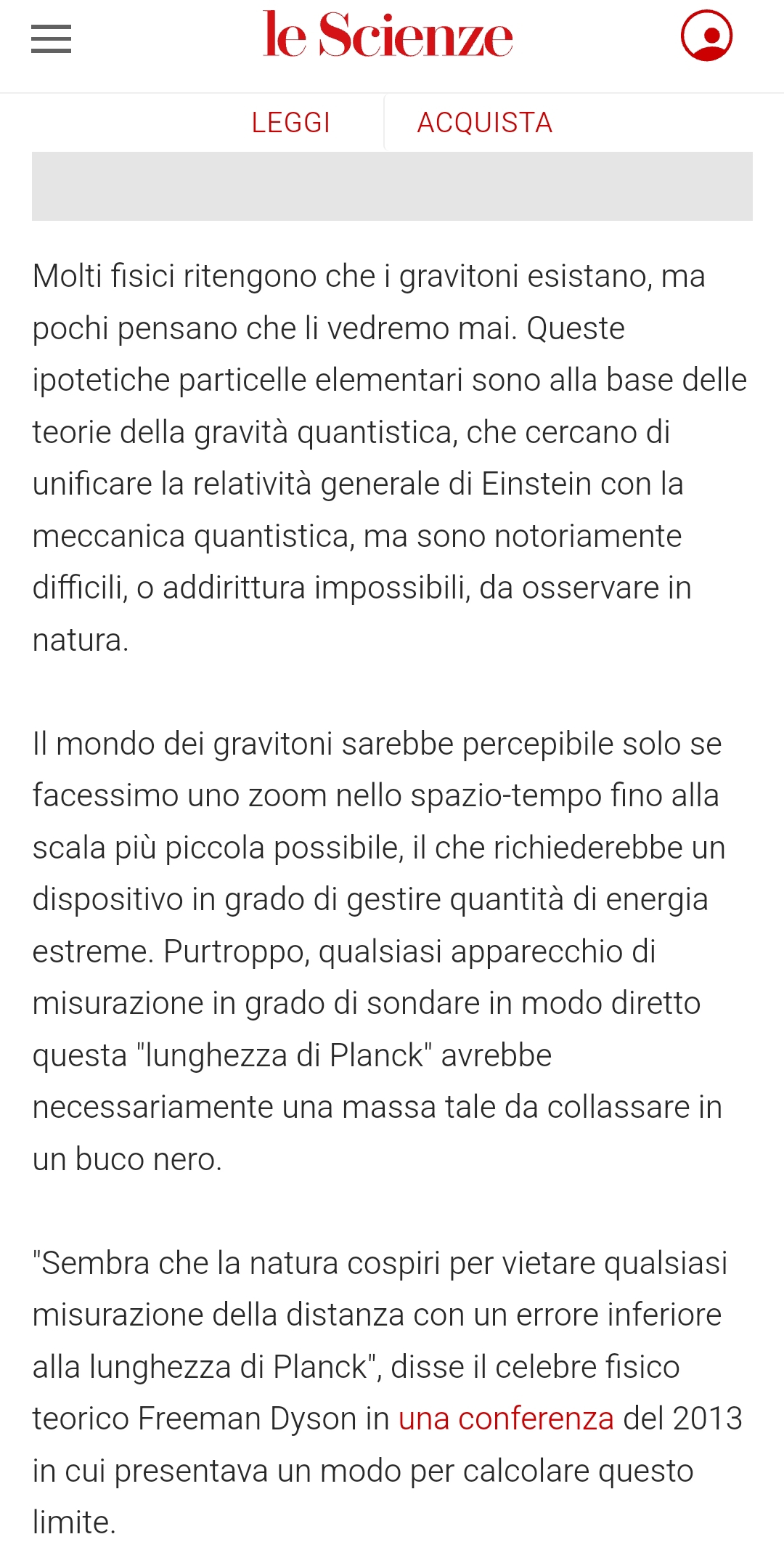 le Scienze

LEGGI ACQUISTA

Molti fisici ritengono che i gravitoni esistano, ma pochi pensano che li vedremo mai. Queste ipotetiche particelle elementari sono alla base delle teorie della gravità quantistica, che cercano di unificare la relatività generale di Einstein con la meccanica quantistica, ma sono notoriamente difficili, o addirittura impossibili, da osservare in natura.

Il mondo dei gravitoni sarebbe percepibile solo se facessimo uno zoom nello spazio-tempo fino alla scala più piccola possibile, il che richiederebbe un dispositivo in grado di gestire quantità di energia estreme. Purtroppo, qualsiasi apparecchio di misurazione in grado di sondare in modo diretto questa "lunghezza di Planck" avrebbe necessariamente una massa tale da collassare in un buco nero.

"Sembra che la natura cospiri per vietare qualsiasi misurazione della distanza con un errore inferiore alla lunghezza di Planck", disse il celebre fisico teorico Freeman Dyson in una conferenza del 2013 in cui presentava un modo per calcolare questo limite.